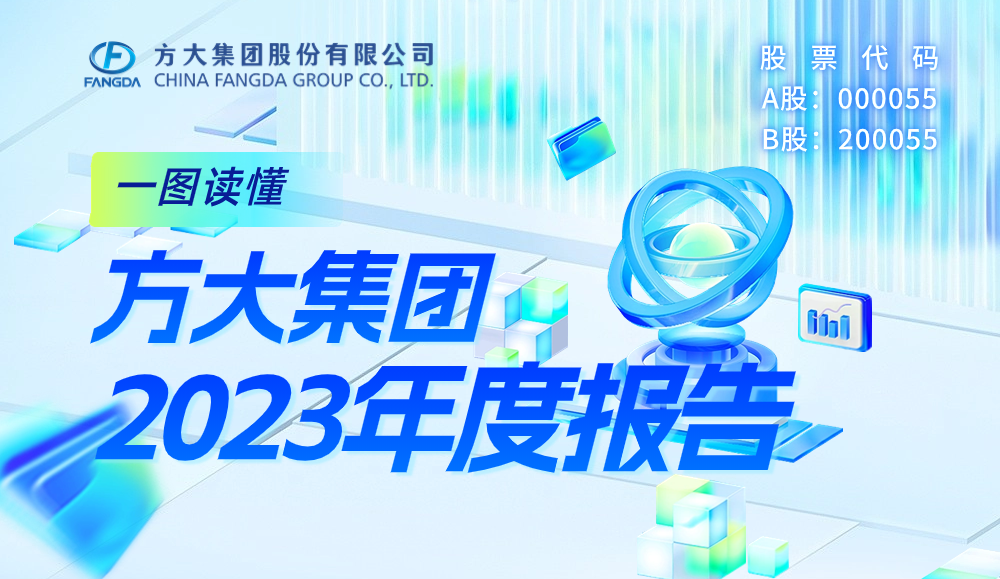 FANGDA
方大集团股份有限公司
CHINA FANGDA GROUP CO., LTD.

股票代码
A股：000055
B股：200055

一图读懂

方大集团
2023年度报告